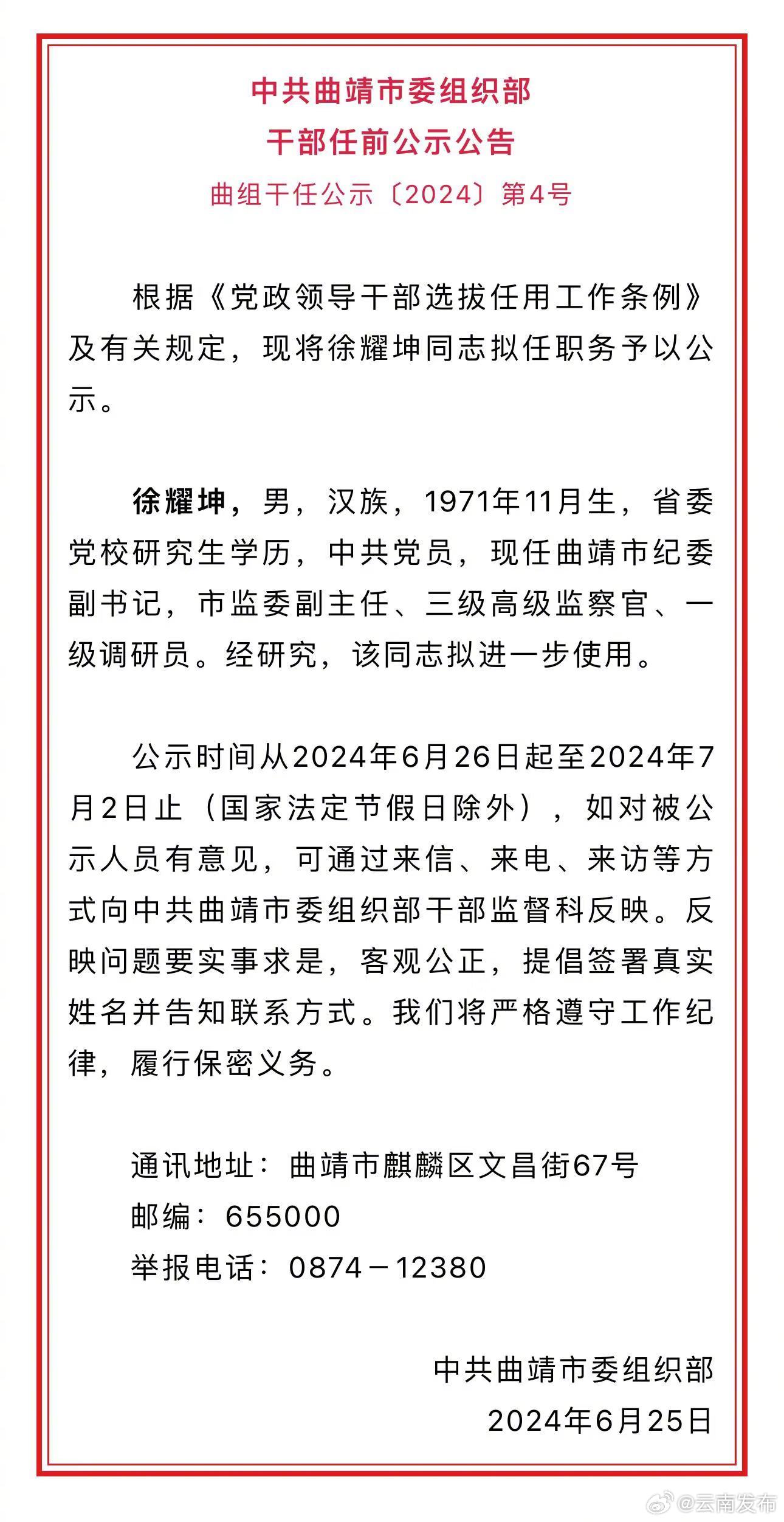 中共曲靖市委组织部
干部任前公示公告
曲组干任公示〔2024〕第4号

根据《党政领导干部选拔任用工作条例》及有关规定，现将徐耀坤同志拟任职务予以公示。

徐耀坤，男，汉族，1971年11月生，省委党校研究生学历，中共党员，现任曲靖市纪委副书记，市监委副主任、三级高级监察官、一级调研员。经研究，该同志拟进一步使用。

公示时间从2024年6月26日起至2024年7月2日止（国家法定节假日除外），如对被公示人员有意见，可通过来信、来电、来访等方式向中共曲靖市委组织部干部监督科反映。反映问题要实事求是，客观公正，提倡签署真实姓名并告知联系方式。我们将严格遵守工作纪律，履行保密义务。

通讯地址：曲靖市麒麟区文昌街67号
邮编：655000
举报电话：0874－12380

中共曲靖市委组织部
2024年6月25日

@云南发布